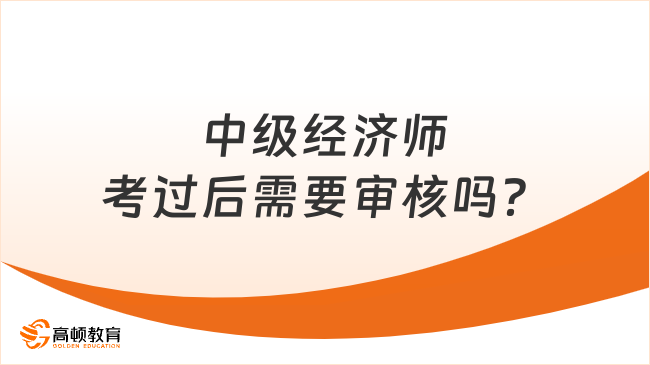 中级经济师
考过后需要审核吗？

高顿教育
GOLDEN EDUCATION